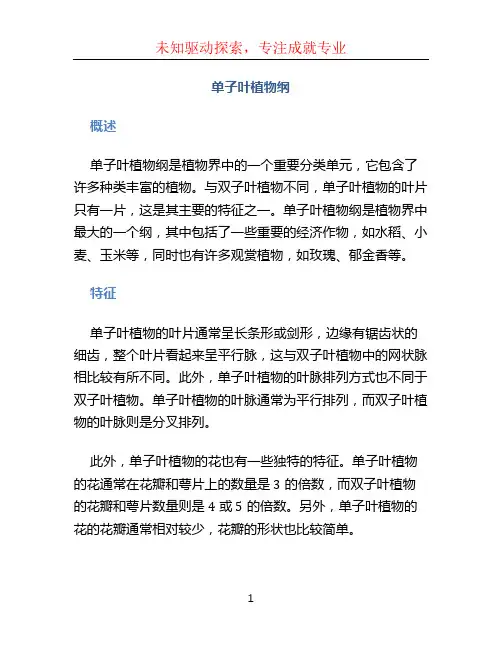 未知驱动探索，专注成就专业

单子叶植物纲

概述

单子叶植物纲是植物界中的一个重要分类单元，它包含了许多种类丰富的植物。与双子叶植物不同，单子叶植物的叶片只有一片，这是其主要的特征之一。单子叶植物纲是植物界中最大的一个纲，其中包括了一些重要的经济作物，如水稻、小麦、玉米等，同时也有许多观赏植物，如玫瑰、郁金香等。

特征

单子叶植物的叶片通常呈长条形或剑形，边缘有锯齿状的细齿，整个叶片看起来呈平行脉，这与双子叶植物中的网状脉相比较有所不同。此外，单子叶植物的叶脉排列方式也不同于双子叶植物。单子叶植物的叶脉通常为平行排列，而双子叶植物的叶脉则是分叉排列。

此外，单子叶植物的花也有一些独特的特征。单子叶植物的花通常在花瓣和萼片上的数量是 3 的倍数，而双子叶植物的花瓣和萼片数量则是 4 或 5 的倍数。另外，单子叶植物的花的花瓣通常相对较少，花瓣的形状也比较简单。

1